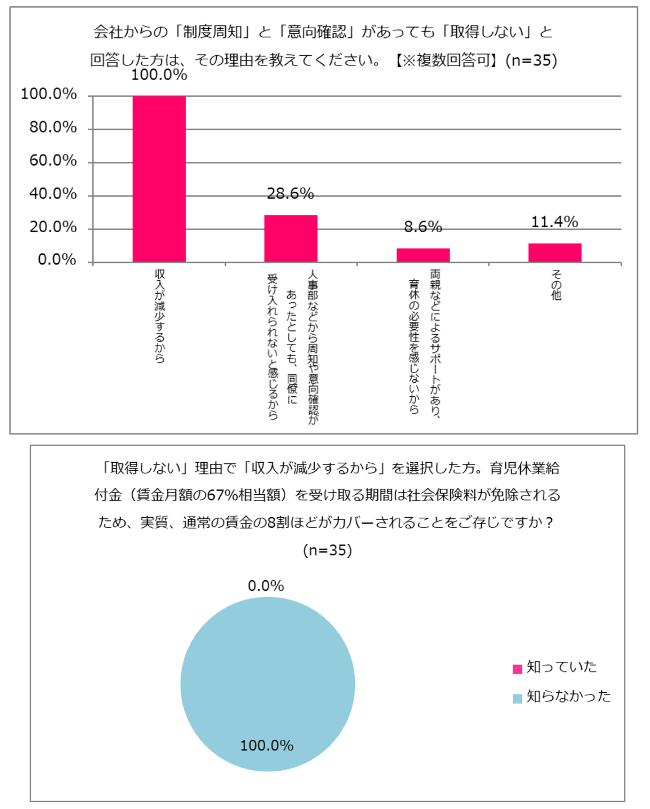 会社からの「制度周知」と「意向確認」があっても「取得しない」と回答した方は、その理由を教えてください。【※複数回答可】(n=35)

100.0%
80.0%
60.0%
40.0%
20.0%
0.0%

100.0%
28.6%
8.6%
11.4%

収入が減少するから
人事部などから周知や意向確認があったとしても、同僚に受け入れられないと感じるから
両親などによるサポートがあり、育休の必要性を感じないから
その他

「取得しない」理由で「収入が減少するから」を選択した方。育児休業給付金（賃金月額の67%相当額）を受け取る期間は社会保険料が免除されるため、実質、通常の賃金の8割ほどがカバーされることをご存じですか？
(n=35)

0.0%
100.0%

知っていた
知らなかった